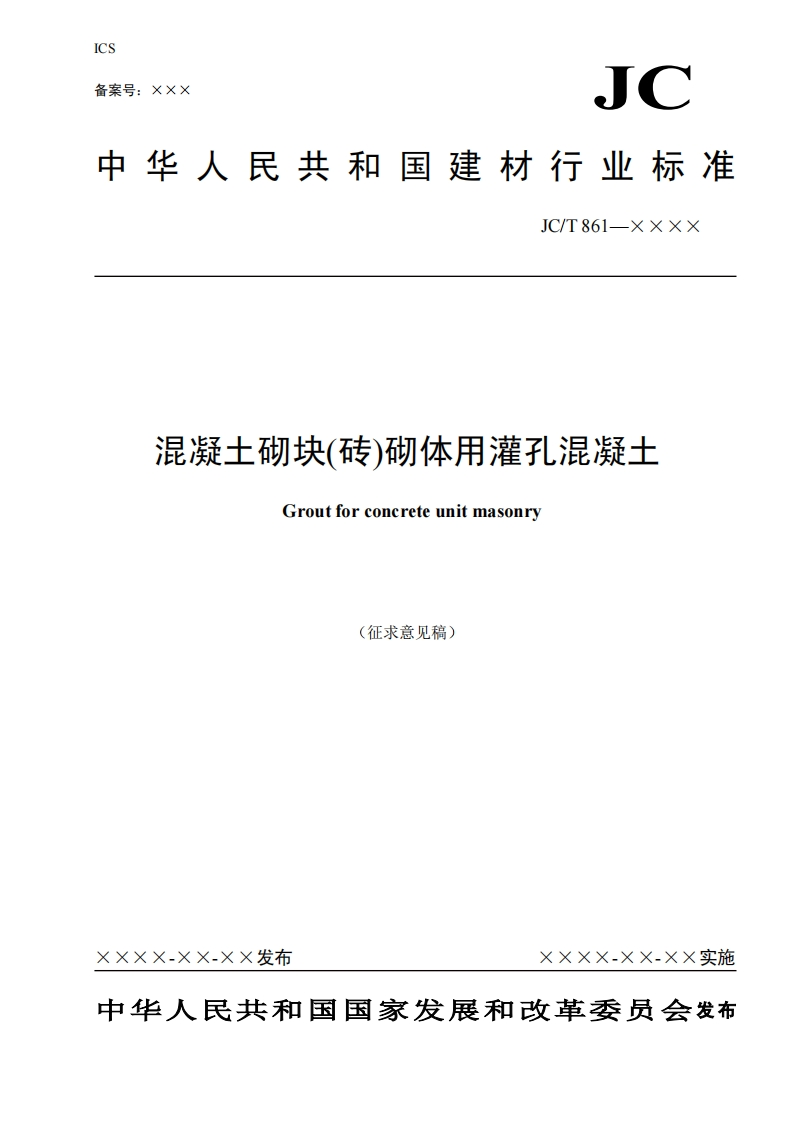 ICS

备案号：×××

JC

中华人民共和国建材行业标准

JC/T 861—××××

混凝土砌块(砖)砌体用灌孔混凝土

Grout for concrete unit masonry

（征求意见稿）

××××-××-××发布

××××-××-××实施

中华人民共和国国家发展和改革委员会发布